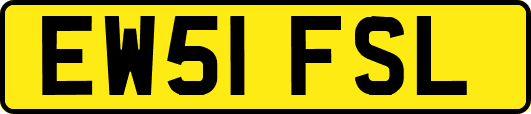 EW51 FSL